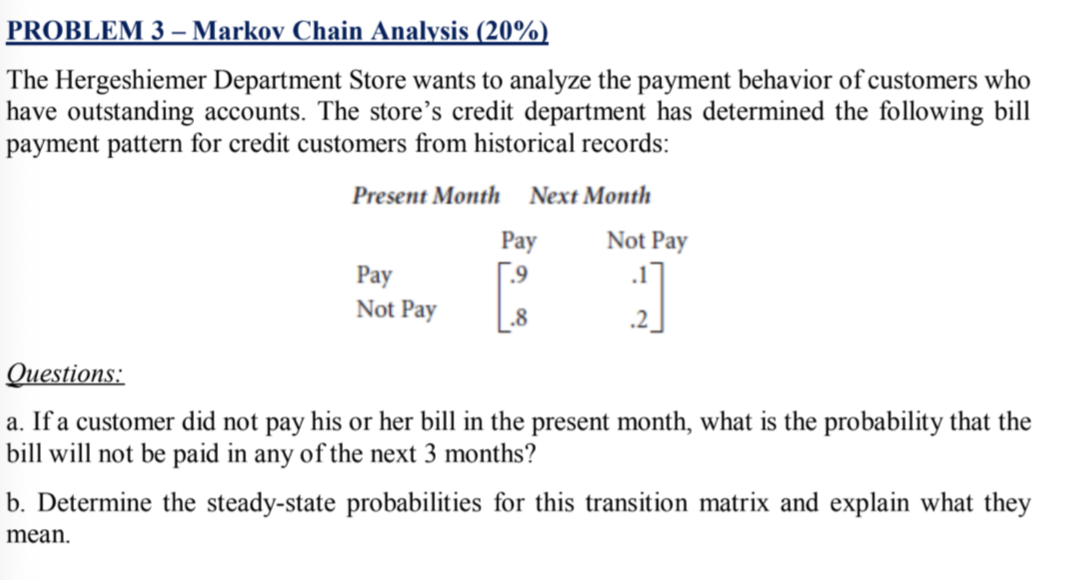 PROBLEM 3 – Markov Chain Analysis (20%)

The Hergeshiemer Department Store wants to analyze the payment behavior of customers who have outstanding accounts. The store's credit department has determined the following bill payment pattern for credit customers from historical records:

Present Month Next Month

| | Pay | Not Pay |
|---|---|---|
| Pay | .9 | .1 |
| Not Pay | .8 | .2 |

Questions:

a. If a customer did not pay his or her bill in the present month, what is the probability that the bill will not be paid in any of the next 3 months?

b. Determine the steady-state probabilities for this transition matrix and explain what they mean.